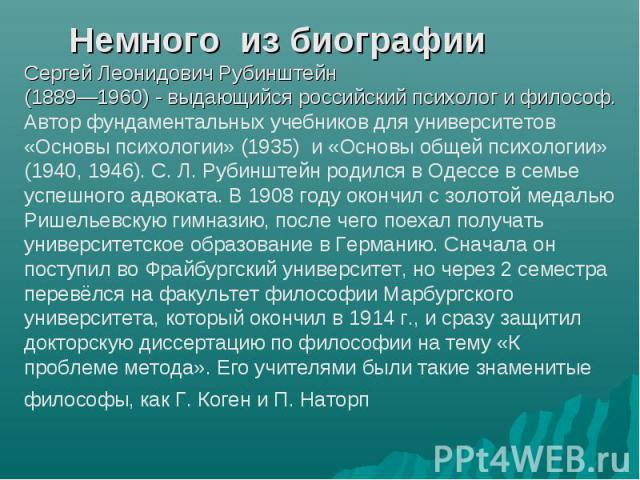 Немного из биографии

Сергей Леонидович Рубинштейн (1889—1960) - выдающийся российский психолог и философ. Автор фундаментальных учебников для университетов «Основы психологии» (1935) и «Основы общей психологии» (1940, 1946). С. Л. Рубинштейн родился в Одессе в семье успешного адвоката. В 1908 году окончил с золотой медалью Ришельевскую гимназию, после чего поехал получать университетское образование в Германию. Сначала он поступил во Фрайбургский университет, но через 2 семестра перевёлся на факультет философии Марбургского университета, который окончил в 1914 г., и сразу защитил докторскую диссертацию по философии на тему «К проблеме метода». Его учителями были такие знаменитые философы, как Г. Коген и П. Наторп

PPt4WEB.ru